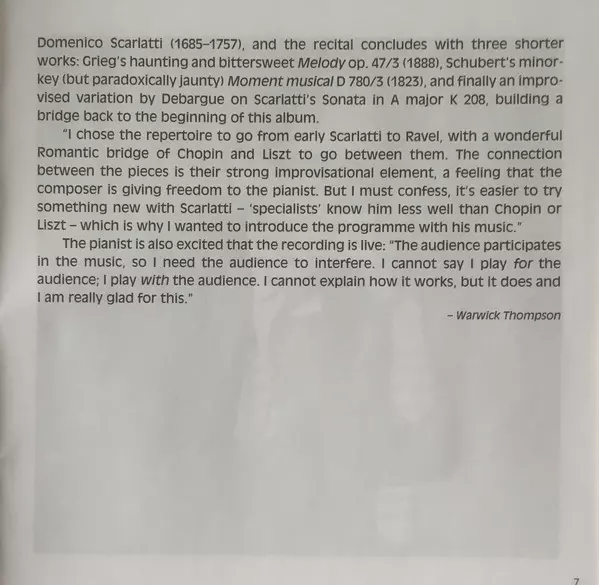 Domenico Scarlatti (1685–1757), and the recital concludes with three shorter works: Grieg's haunting and bittersweet Melody op. 47/3 (1888), Schubert's minor-key (but paradoxically jaunty) Moment musical D 780/3 (1823), and finally an improvised variation by Debargue on Scarlatti's Sonata in A major K 208, building a bridge back to the beginning of this album.

"I chose the repertoire to go from early Scarlatti to Ravel, with a wonderful Romantic bridge of Chopin and Liszt to go between them. The connection between the pieces is their strong improvisational element, a feeling that the composer is giving freedom to the pianist. But I must confess, it's easier to try something new with Scarlatti – 'specialists' know him less well than Chopin or Liszt – which is why I wanted to introduce the programme with his music."

The pianist is also excited that the recording is live: "The audience participates in the music, so I need the audience to interfere. I cannot say I play for the audience; I play with the audience. I cannot explain how it works, but it does and I am really glad for this."

– Warwick Thompson

7